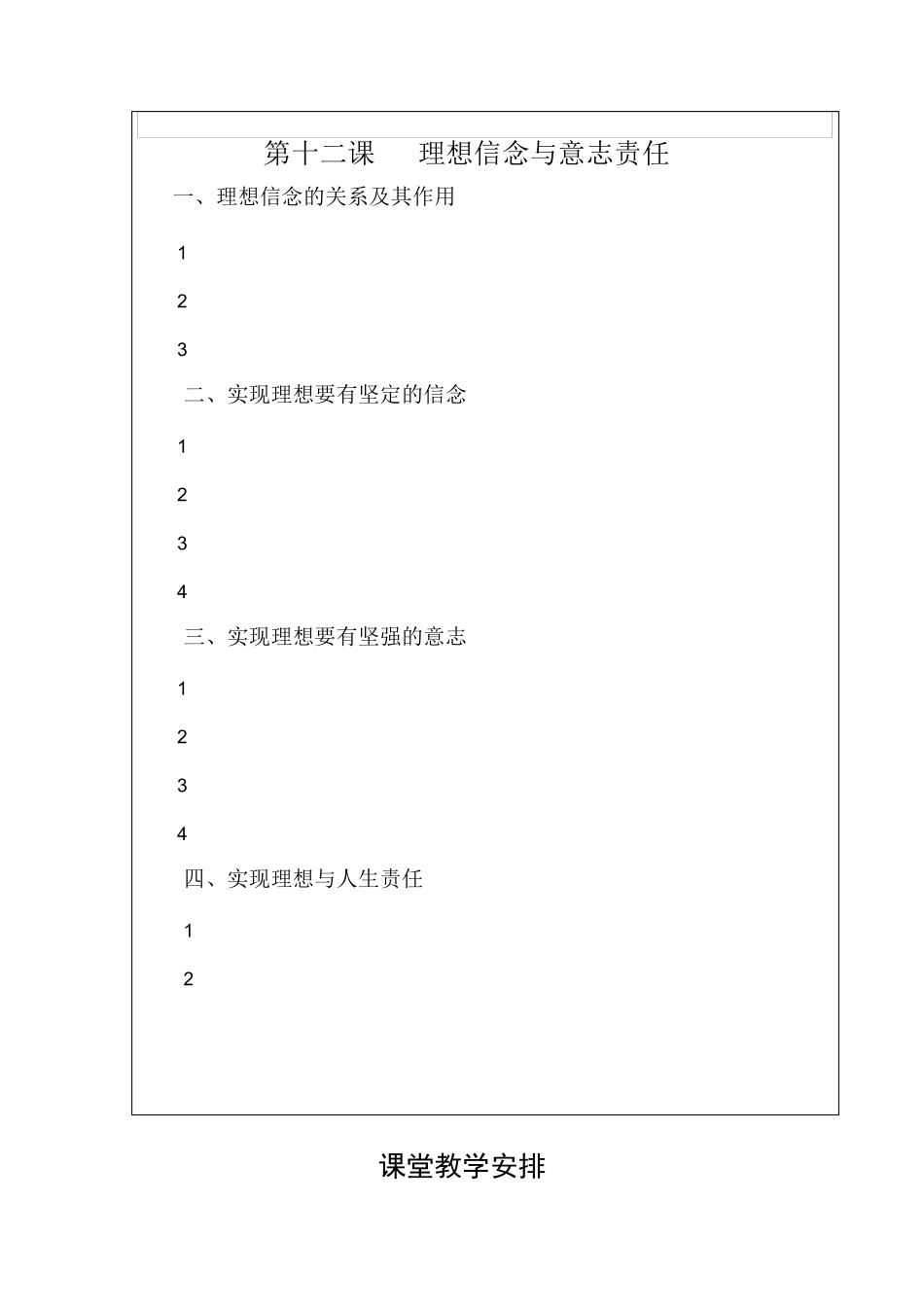 第十二课　理想信念与意志责任

一、理想信念的关系及其作用

1

2

3

二、实现理想要有坚定的信念

1

2

3

4

三、实现理想要有坚强的意志

1

2

3

4

四、实现理想与人生责任

1

2

课堂教学安排